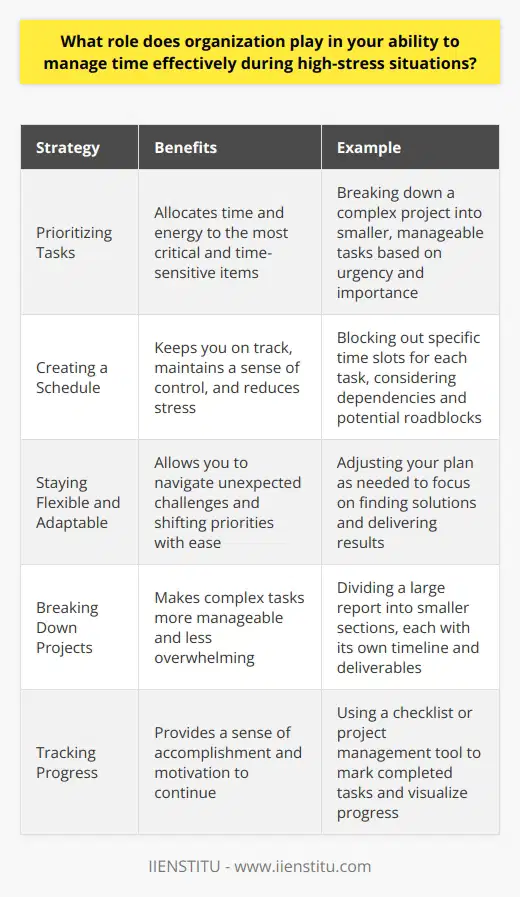 What role does organization play in your ability to manage time effectively during high-stress situations?

| Strategy | Benefits | Example |
|---|---|---|
| Prioritizing Tasks | Allocates time and energy to the most critical and time-sensitive items | Breaking down a complex project into smaller, manageable tasks based on urgency and importance |
| Creating a Schedule | Keeps you on track, maintains a sense of control, and reduces stress | Blocking out specific time slots for each task, considering dependencies and potential roadblocks |
| Staying Flexible and Adaptable | Allows you to navigate unexpected challenges and shifting priorities with ease | Adjusting your plan as needed to focus on finding solutions and delivering results |
| Breaking Down Projects | Makes complex tasks more manageable and less overwhelming | Dividing a large report into smaller sections, each with its own timeline and deliverables |
| Tracking Progress | Provides a sense of accomplishment and motivation to continue | Using a checklist or project management tool to mark completed tasks and visualize progress |

IIENSTITU - www.iienstitu.com